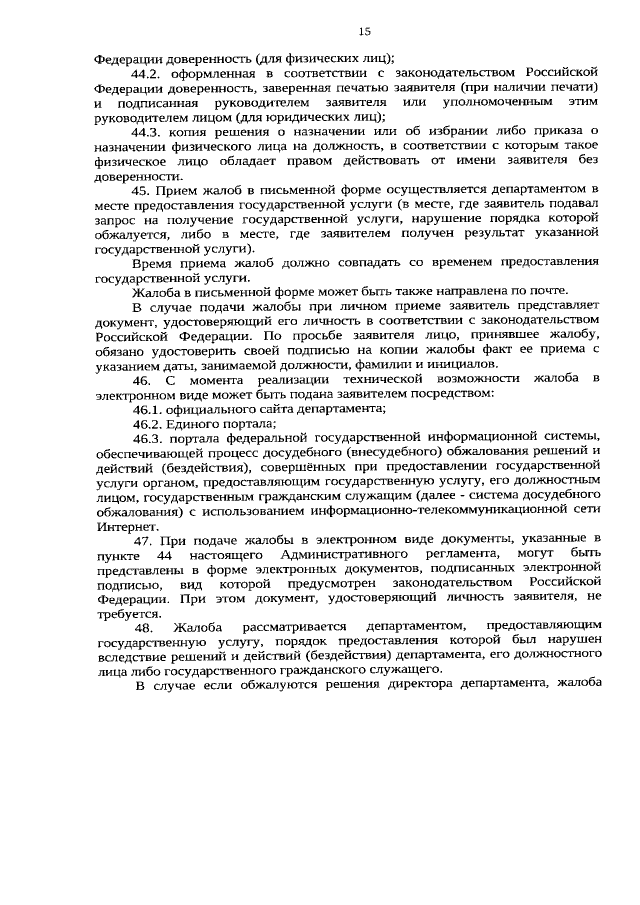 15

Федерации доверенность (для физических лиц);

44.2. оформленная в соответствии с законодательством Российской Федерации доверенность, заверенная печатью заявителя (при наличии печати) и подписанная руководителем заявителя или уполномоченным этим руководителем лицом (для юридических лиц);

44.3. копия решения о назначении или об избрании либо приказа о назначении физического лица на должность, в соответствии с которым такое физическое лицо обладает правом действовать от имени заявителя без доверенности.

45. Прием жалоб в письменной форме осуществляется департаментом в месте предоставления государственной услуги (в месте, где заявитель подавал запрос на получение государственной услуги, нарушение порядка которой обжалуется, либо в месте, где заявителем получен результат указанной государственной услуги).

Время приема жалоб должно совпадать со временем предоставления государственной услуги.

Жалоба в письменной форме может быть также направлена по почте.

В случае подачи жалобы при личном приеме заявитель представляет документ, удостоверяющий его личность в соответствии с законодательством Российской Федерации. По просьбе заявителя лицо, принявшее жалобу, обязано удостоверить своей подписью на копии жалобы факт ее приема с указанием даты, занимаемой должности, фамилии и инициалов.

46. С момента реализации технической возможности жалоба в электронном виде может быть подана заявителем посредством:

46.1. официального сайта департамента;

46.2. Единого портала;

46.3. портала федеральной государственной информационной системы, обеспечивающей процесс досудебного (внесудебного) обжалования решений и действий (бездействия), совершённых при предоставлении государственной услуги органом, предоставляющим государственную услугу, его должностным лицом, государственным гражданским служащим (далее - система досудебного обжалования) с использованием информационно-телекоммуникационной сети Интернет.

47. При подаче жалобы в электронном виде документы, указанные в пункте 44 настоящего Административного регламента, могут быть представлены в форме электронных документов, подписанных электронной подписью, вид которой предусмотрен законодательством Российской Федерации. При этом документ, удостоверяющий личность заявителя, не требуется.

48. Жалоба рассматривается департаментом, предоставляющим государственную услугу, порядок предоставления которой был нарушен вследствие решений и действий (бездействия) департамента, его должностного лица либо государственного гражданского служащего.

В случае если обжалуются решения директора департамента, жалоба